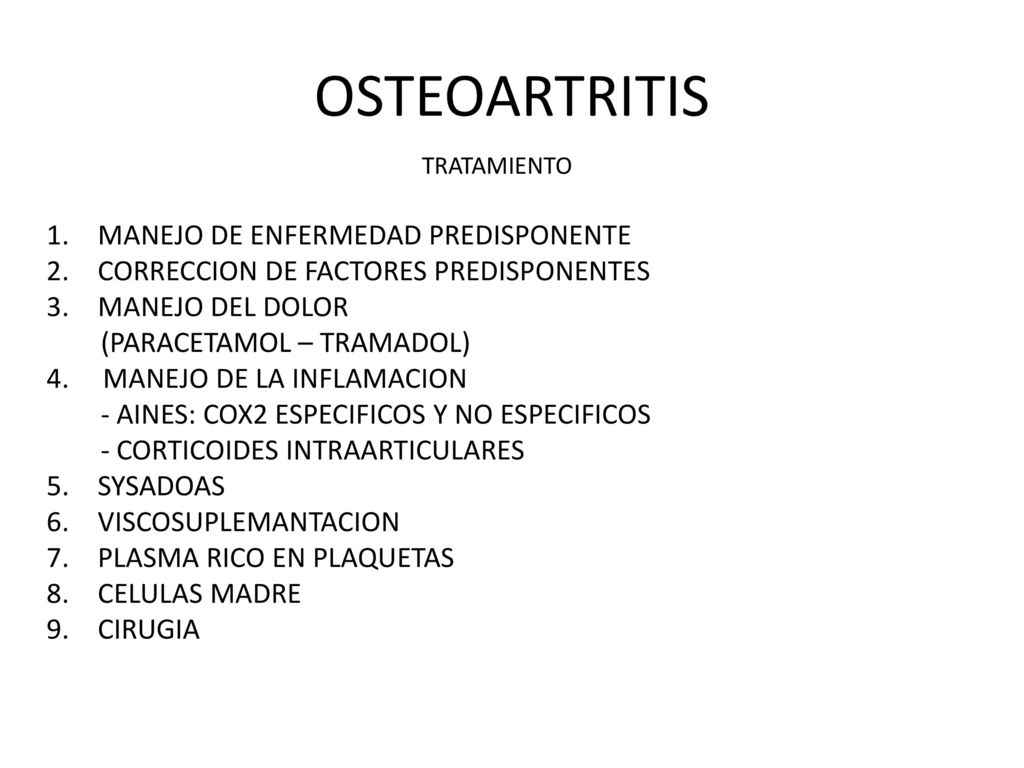 OSTEOARTRITIS

TRATAMIENTO

1. MANEJO DE ENFERMEDAD PREDISPONENTE
2. CORRECCION DE FACTORES PREDISPONENTES
3. MANEJO DEL DOLOR
(PARACETAMOL – TRAMADOL)
4. MANEJO DE LA INFLAMACION
- AINES: COX2 ESPECIFICOS Y NO ESPECIFICOS
- CORTICOIDES INTRAARTICULARES
5. SYSADOAS
6. VISCOSUPLEMANTACION
7. PLASMA RICO EN PLAQUETAS
8. CELULAS MADRE
9. CIRUGIA